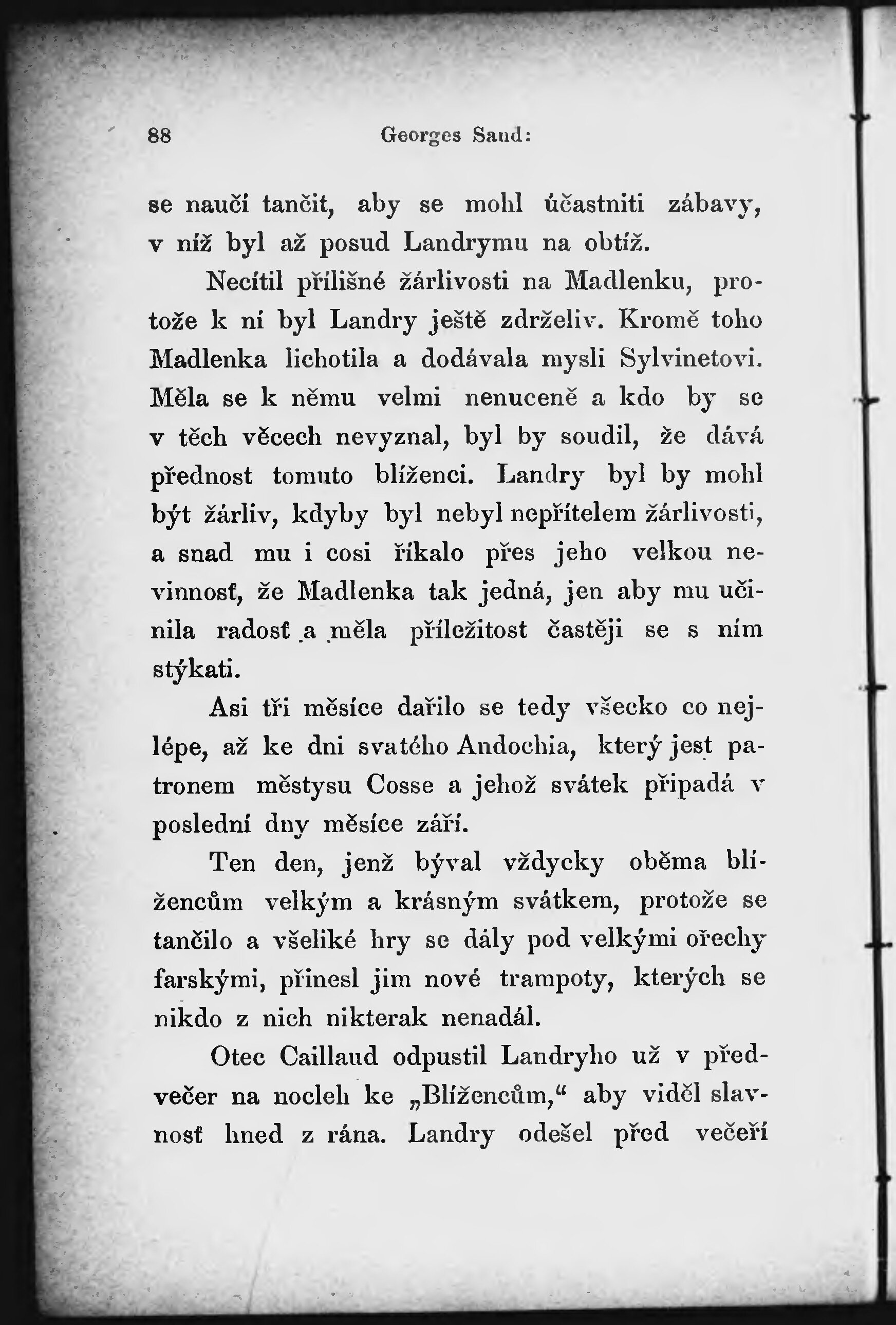 88 Georges Sand:

se naučí tančit, aby se mohl účastniti zábavy, v níž byl až posud Landrymu na obtíž.

Necítil přílišné žárlivosti na Madlenku, protože k ní byl Landry ještě zdrželiv. Kromě toho Madlenka lichotila a dodávala mysli Sylvinetovi. Měla se k němu velmi nenuceně a kdo by se v těch věcech nevyznal, byl by soudil, že dává přednost tomuto blíženci. Landry byl by mohl být žárliv, kdyby byl nebyl nepřítelem žárlivosti, a snad mu i cosi říkalo přes jeho velkou nevinnosť, že Madlenka tak jedná, jen aby mu učinila radosť a měla příležitost častěji se s ním stýkati.

Asi tři měsíce dařilo se tedy všecko co nejlépe, až ke dni svatého Andochia, který jest patronem městysu Cosse a jehož svátek připadá v poslední dny měsíce září.

Ten den, jenž býval vždycky oběma blížencům velkým a krásným svátkem, protože se tančilo a všeliké hry se dály pod velkými ořechy farskými, přinesl jim nové trampoty, kterých se nikdo z nich nikterak nenadál.

Otec Caillaud odpustil Landryho už v předvečer na nocleh ke „Blížencům,“ aby viděl slavnosť hned z rána. Landry odešel před večeří